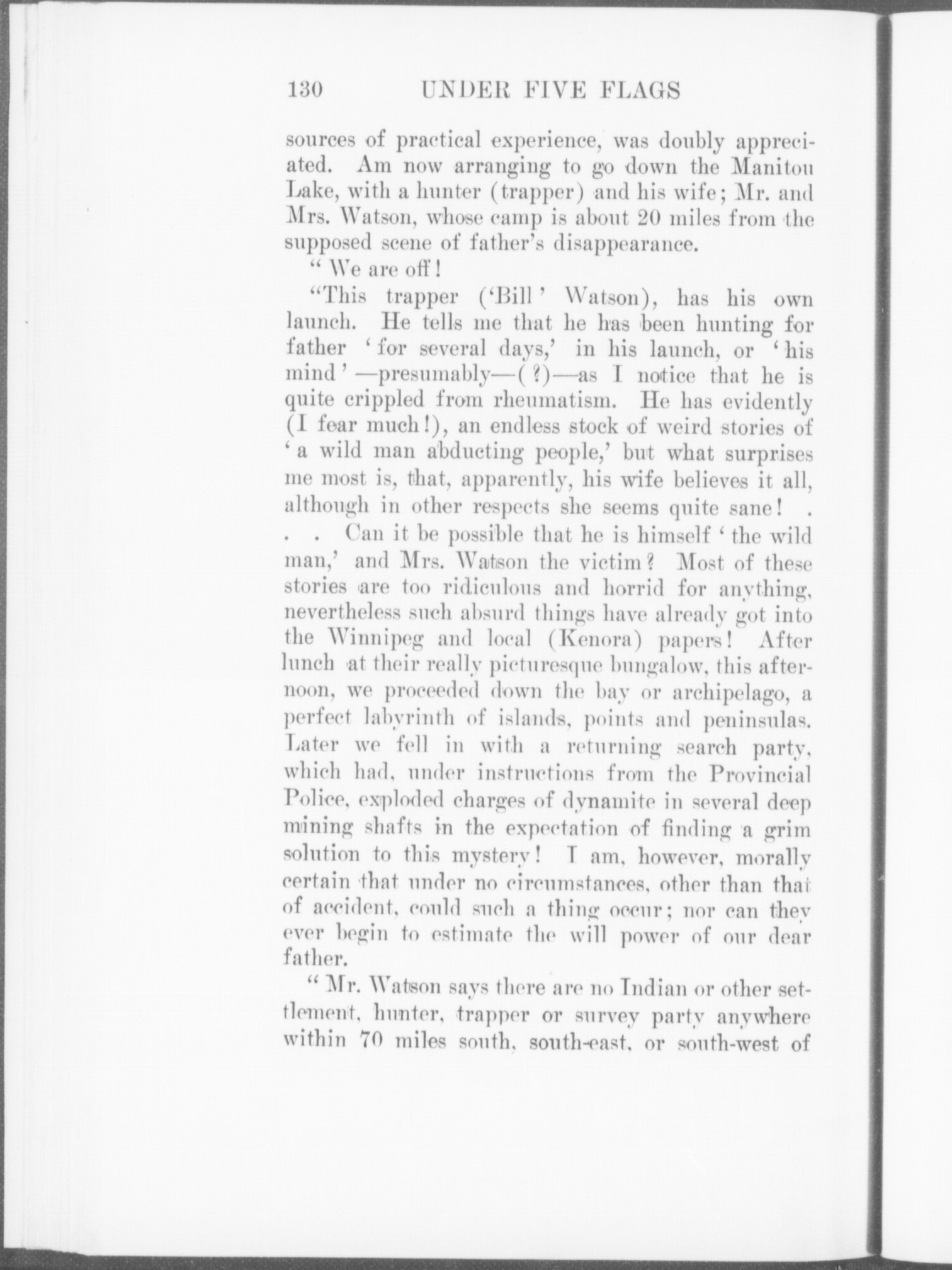 130 UNDER FIVE FLAGS

sources of practical experience, was doubly appreciated. Am now arranging to go down the Manitou Lake, with a hunter (trapper) and his wife; Mr. and Mrs. Watson, whose camp is about 20 miles from the supposed scene of father's disappearance.

" We are off!

"This trapper ('Bill' Watson), has his own launch. He tells me that he has been hunting for father 'for several days,' in his launch, or 'his mind'—presumably—(?)—as I notice that he is quite crippled from rheumatism. He has evidently (I fear much!), an endless stock of weird stories of 'a wild man abducting people,' but what surprises me most is, that, apparently, his wife believes it all, although in other respects she seems quite sane! . . . Can it be possible that he is himself 'the wild man,' and Mrs. Watson the victim? Most of these stories are too ridiculous and horrid for anything, nevertheless such absurd things have already got into the Winnipeg and local (Kenora) papers! After lunch at their really picturesque bungalow, this afternoon, we proceeded down the bay or archipelago, a perfect labyrinth of islands, points and peninsulas. Later we fell in with a returning search party, which had, under instructions from the Provincial Police, exploded charges of dynamite in several deep mining shafts in the expectation of finding a grim solution to this mystery! I am, however, morally certain that under no circumstances, other than that of accident, could such a thing occur; nor can they ever begin to estimate the will power of our dear father.

" Mr. Watson says there are no Indian or other settlement, hunter, trapper or survey party anywhere within 70 miles south, south-east, or south-west of